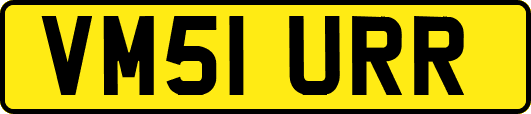 VM51 URR